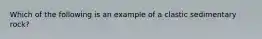 Which of the following is an example of a clastic sedimentary rock?